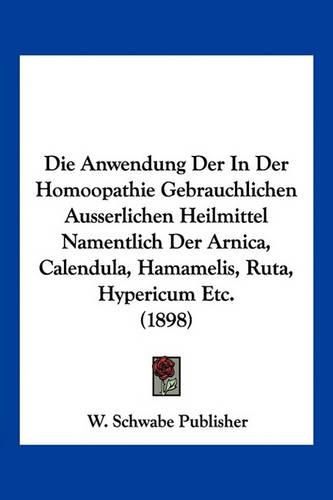 Die Anwendung Der In Der Homoopathie Gebrauchlichen Ausserlichen Heilmittel Namentlich Der Arnica, Calendula, Hamamelis, Ruta, Hypericum Etc.
(1898)

W. Schwabe Publisher